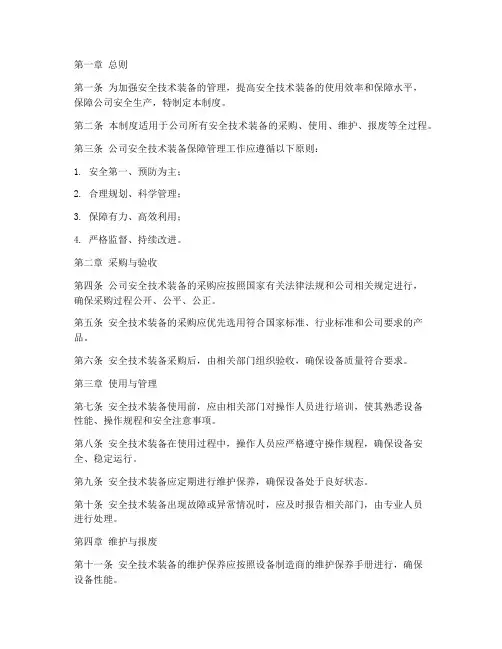 第一章 总则

第一条 为加强安全技术装备的管理，提高安全技术装备的使用效率和保障水平，保障公司安全生产，特制定本制度。

第二条 本制度适用于公司所有安全技术装备的采购、使用、维护、报废等全过程。

第三条 公司安全技术装备保障管理工作应遵循以下原则：

1. 安全第一、预防为主；

2. 合理规划、科学管理；

3. 保障有力、高效利用；

4. 严格监督、持续改进。

第二章 采购与验收

第四条 公司安全技术装备的采购应按照国家有关法律法规和公司相关规定进行，确保采购过程公开、公平、公正。

第五条 安全技术装备的采购应优先选用符合国家标准、行业标准和公司要求的产品。

第六条 安全技术装备采购后，由相关部门组织验收，确保设备质量符合要求。

第三章 使用与管理

第七条 安全技术装备使用前，应由相关部门对操作人员进行培训，使其熟悉设备性能、操作规程和安全注意事项。

第八条 安全技术装备在使用过程中，操作人员应严格遵守操作规程，确保设备安全、稳定运行。

第九条 安全技术装备应定期进行维护保养，确保设备处于良好状态。

第十条 安全技术装备出现故障或异常情况时，应及时报告相关部门，由专业人员进行处理。

第四章 维护与报废

第十一条 安全技术装备的维护保养应按照设备制造商的维护保养手册进行，确保设备性能。